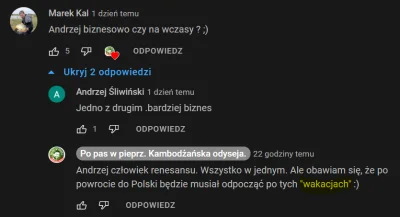 Marek Kal 1 dzień temu
Andrzej biznesowo czy na wczasy ? ;)

5 ODPOWIEDZ

Ukryj 2 odpowiedzi

A
Andrzej Śliwiński 1 dzień temu
Jedno z drugim .bardziej biznes

1 ODPOWIEDZ

Po pas w pieprz. Kambodżańska odyseja. 22 godziny temu
Andrzej człowiek renesansu. Wszystko w jednym. Ale obawiam się, że po powrocie do Polski będzie musiał odpocząć po tych "wakacjach" :)

ODPOWIEDZ